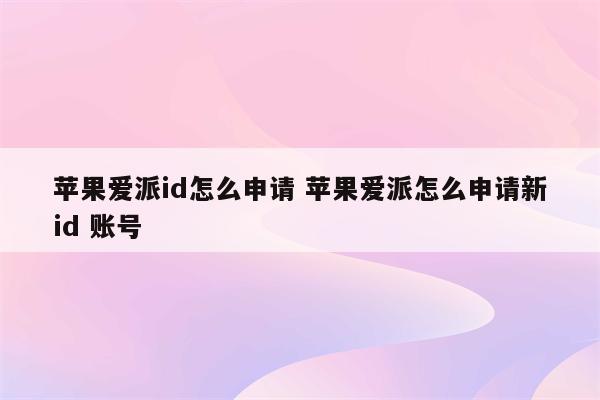 苹果爱派id怎么申请 苹果爱派怎么申请新id 账号